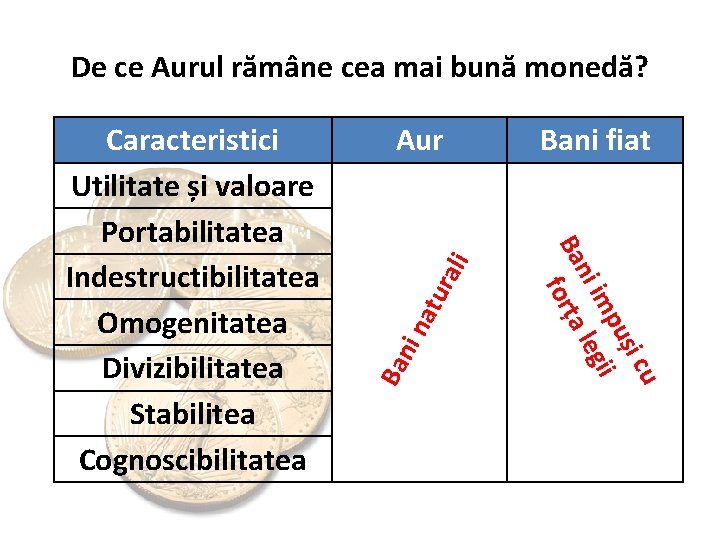 De ce Aurul rămâne cea mai bună monedă?

| Caracteristici | Aur | Bani fiat |
|---|---|---|
| Utilitate și valoare | Bani naturali | Bani impuși cu forța legii |
| Portabilitatea | | |
| Indestructibilitatea | | |
| Omogenitatea | | |
| Divizibilitatea | | |
| Stabilitea | | |
| Cognoscibilitatea | | |